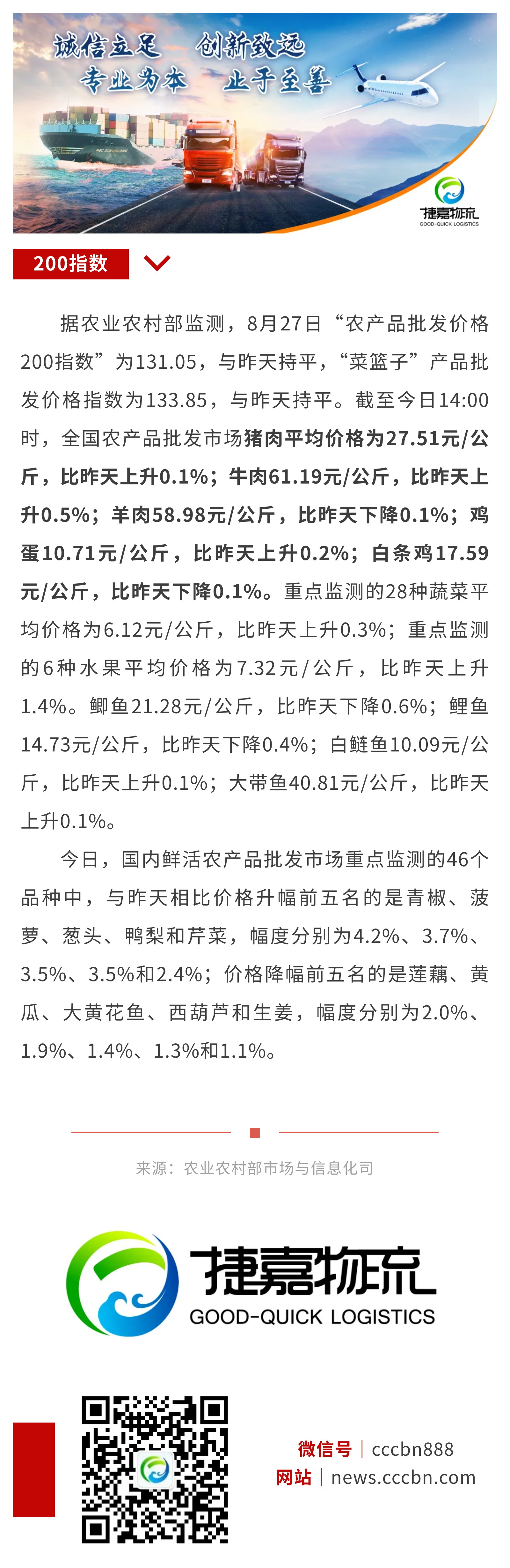 诚信立足　创新致远
专业为本　止于至善

捷嘉物流
GOOD-QUICK LOGISTICS

200指数

据农业农村部监测，8月27日“农产品批发价格200指数”为131.05，与昨天持平，“菜篮子”产品批发价格指数为133.85，与昨天持平。截至今日14:00时，全国农产品批发市场猪肉平均价格为27.51元/公斤，比昨天上升0.1%；牛肉61.19元/公斤，比昨天上升0.5%；羊肉58.98元/公斤，比昨天下降0.1%；鸡蛋10.71元/公斤，比昨天上升0.2%；白条鸡17.59元/公斤，比昨天下降0.1%。重点监测的28种蔬菜平均价格为6.12元/公斤，比昨天上升0.3%；重点监测的6种水果平均价格为7.32元/公斤，比昨天上升1.4%。鲫鱼21.28元/公斤，比昨天下降0.6%；鲤鱼14.73元/公斤，比昨天下降0.4%；白鲢鱼10.09元/公斤，比昨天上升0.1%；大带鱼40.81元/公斤，比昨天上升0.1%。

今日，国内鲜活农产品批发市场重点监测的46个品种中，与昨天相比价格升幅前五名的是青椒、菠萝、葱头、鸭梨和芹菜，幅度分别为4.2%、3.7%、3.5%、3.5%和2.4%；价格降幅前五名的是莲藕、黄瓜、大黄花鱼、西葫芦和生姜，幅度分别为2.0%、1.9%、1.4%、1.3%和1.1%。

来源：农业农村部市场与信息化司

捷嘉物流
GOOD-QUICK LOGISTICS

微信号｜cccbn888
网站｜news.cccbn.com